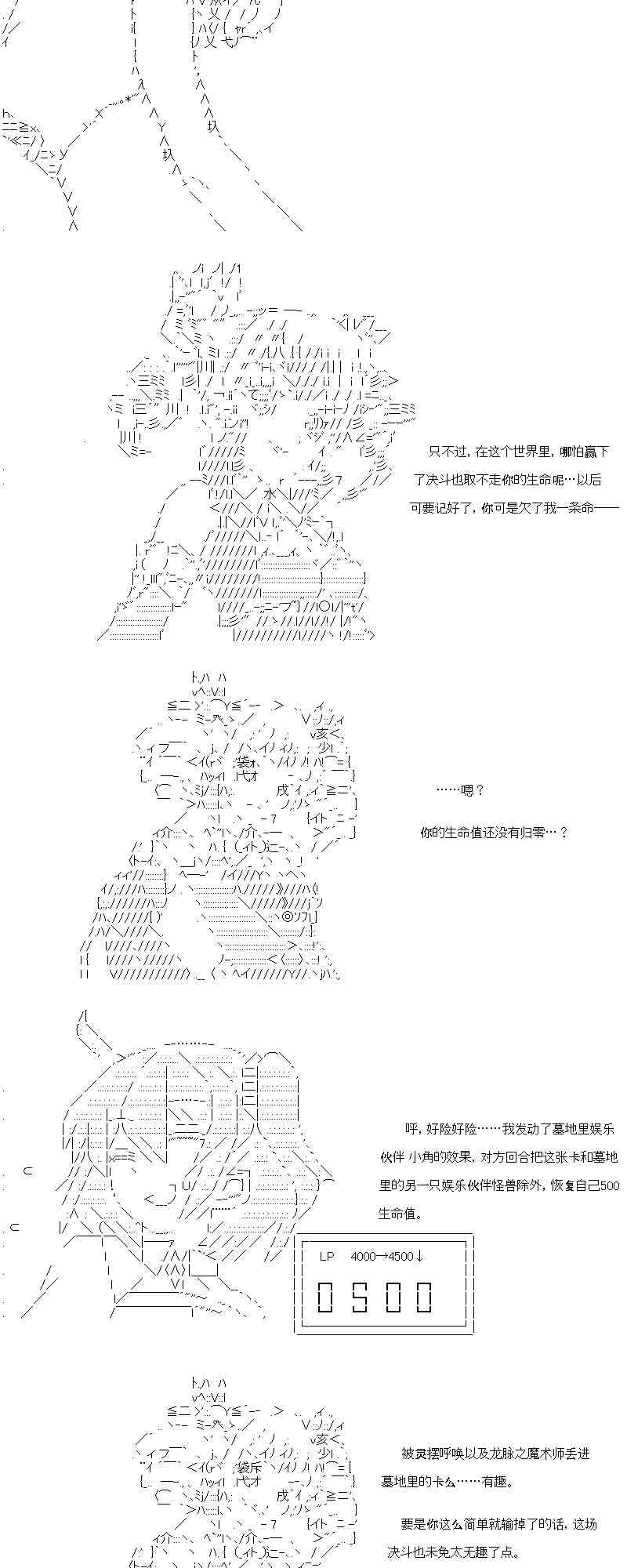 只不过，在这个世界里，哪怕赢下了决斗也取不走你的生命呢…以后可要记好了，你可是欠了我一条命——

……嗯？

你的生命值还没有归零…？

呼，好险好险……我发动了墓地里娱乐伙伴 小角的效果，对方回合把这张卡和墓地里的另一只娱乐伙伴怪兽除外，恢复自己500生命值。

LP　4000→4500↓

0500

被灵摆呼唤以及龙脉之魔术师丢进墓地里的卡么……有趣。

要是你这么简单就输掉了的话，这场决斗也未免太无趣了点。